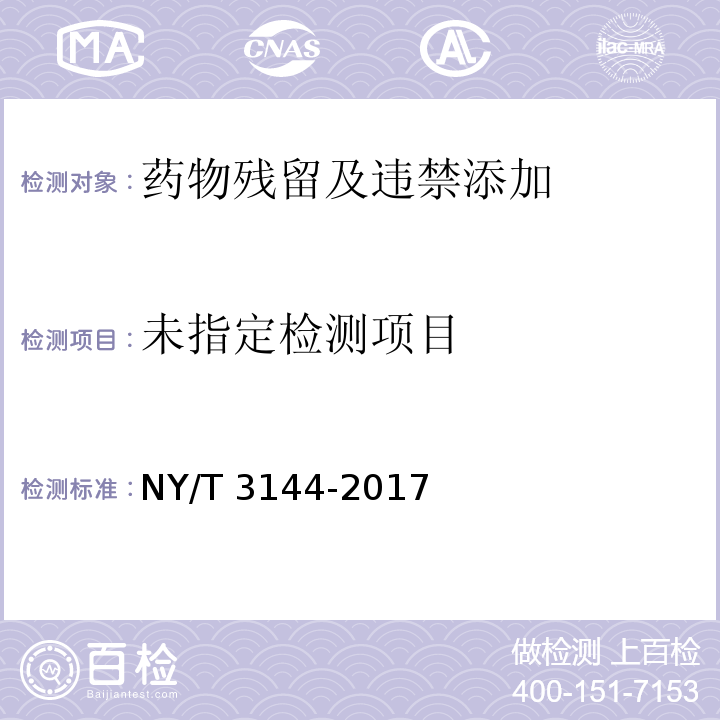 MA CNAS AC ilac-MRA

检测对象：药物残留及违禁添加

检测项目：未指定检测项目

检测标准：NY/T 3144-2017

百检
Baijiantest.com

做检测 上百检
400-151-7153